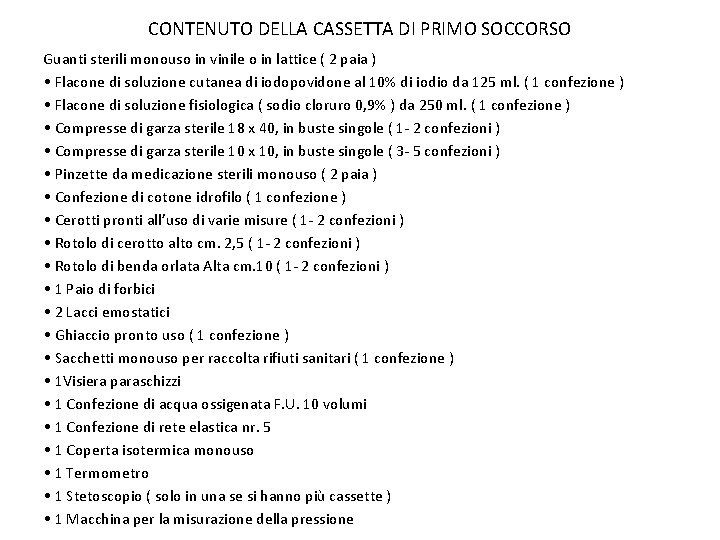 CONTENUTO DELLA CASSETTA DI PRIMO SOCCORSO

Guanti sterili monouso in vinile o in lattice ( 2 paia )
• Flacone di soluzione cutanea di iodopovidone al 10% di iodio da 125 ml. ( 1 confezione )
• Flacone di soluzione fisiologica ( sodio cloruro 0,9% ) da 250 ml. ( 1 confezione )
• Compresse di garza sterile 18 x 40, in buste singole ( 1- 2 confezioni )
• Compresse di garza sterile 10 x 10, in buste singole ( 3- 5 confezioni )
• Pinzette da medicazione sterili monouso ( 2 paia )
• Confezione di cotone idrofilo ( 1 confezione )
• Cerotti pronti all'uso di varie misure ( 1- 2 confezioni )
• Rotolo di cerotto alto cm. 2,5 ( 1- 2 confezioni )
• Rotolo di benda orlata Alta cm.10 ( 1- 2 confezioni )
• 1 Paio di forbici
• 2 Lacci emostatici
• Ghiaccio pronto uso ( 1 confezione )
• Sacchetti monouso per raccolta rifiuti sanitari ( 1 confezione )
• 1Visiera paraschizzi
• 1 Confezione di acqua ossigenata F.U. 10 volumi
• 1 Confezione di rete elastica nr. 5
• 1 Coperta isotermica monouso
• 1 Termometro
• 1 Stetoscopio ( solo in una se si hanno più cassette )
• 1 Macchina per la misurazione della pressione